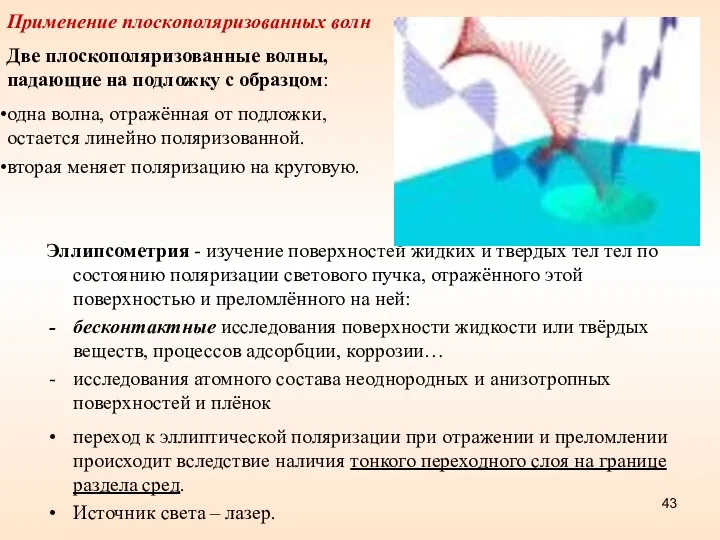 Применение плоскополяризованных волн

Две плоскополяризованные волны, падающие на подложку с образцом:

•одна волна, отражённая от подложки, остается линейно поляризованной.

•вторая меняет поляризацию на круговую.

Эллипсометрия - изучение поверхностей жидких и твердых тел тел по состоянию поляризации светового пучка, отражённого этой поверхностью и преломлённого на ней:

- бесконтактные исследования поверхности жидкости или твёрдых веществ, процессов адсорбции, коррозии…

- исследования атомного состава неоднородных и анизотропных поверхностей и плёнок

• переход к эллиптической поляризации при отражении и преломлении происходит вследствие наличия тонкого переходного слоя на границе раздела сред.

• Источник света – лазер.

43